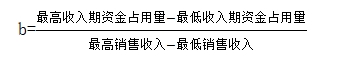 $b=\frac{最高收入期资金占用量-最低收入期资金占用量}{最高销售收入-最低销售收入}$